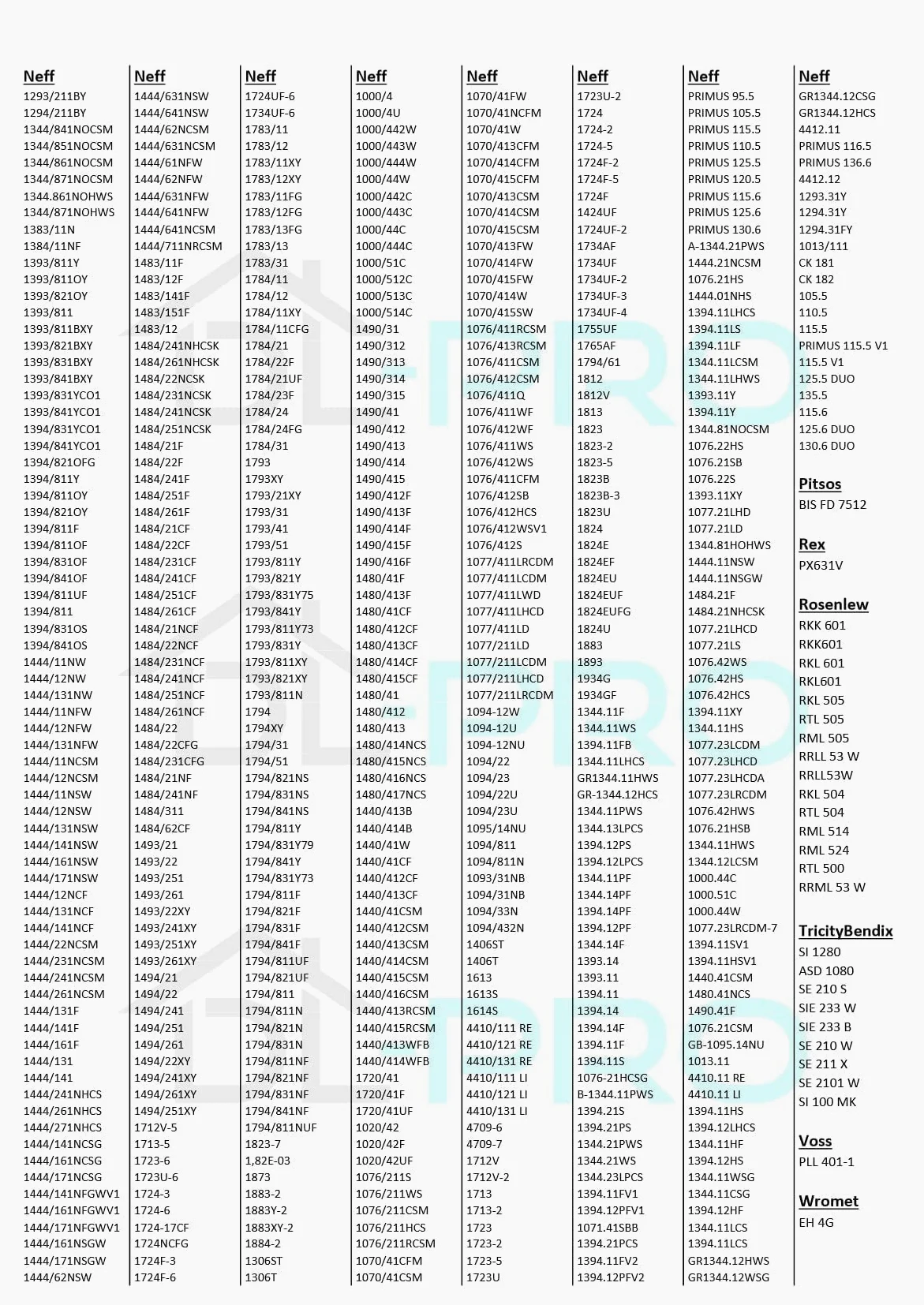 Neff
1293/211BY
1294/211BY
1344/841NOCSM
1344/851NOCSM
1344/861NOCSM
1344/871NOCSM
1344.861NOHWS
1344/871NOHWS
1383/11N
1384/11NF
1393/811Y
1393/811OY
1393/821OY
1393/811
1393/811BXY
1393/821BXY
1393/831BXY
1393/841BXY
1393/831YCO1
1393/841YCO1
1394/831YCO1
1394/841YCO1
1394/821OFG
1394/811Y
1394/811OY
1394/821OY
1394/811F
1394/811OF
1394/831OF
1394/841OF
1394/811UF
1394/811
1394/831OS
1394/841OS
1444/11NW
1444/12NW
1444/131NW
1444/11NFW
1444/12NFW
1444/131NFW
1444/11NCSM
1444/12NCSM
1444/11NSW
1444/12NSW
1444/131NSW
1444/141NSW
1444/161NSW
1444/171NSW
1444/12NCF
1444/131NCF
1444/141NCF
1444/22NCSM
1444/231NCSM
1444/241NCSM
1444/261NCSM
1444/131F
1444/141F
1444/161F
1444/131
1444/141
1444/241NHCS
1444/261NHCS
1444/271NHCS
1444/141NCSG
1444/161NCSG
1444/171NCSG
1444/141NFGWV1
1444/161NFGWV1
1444/171NFGWV1
1444/161NSGW
1444/171NSGW
1444/62NSW

Neff
1444/631NSW
1444/641NSW
1444/62NCSM
1444/631NCSM
1444/61NFW
1444/62NFW
1444/631NFW
1444/641NFW
1444/641NCSM
1444/711NRCSM
1483/11F
1483/12F
1483/141F
1483/151F
1483/12
1484/241NHCSK
1484/261NHCSK
1484/22NCSK
1484/231NCSK
1484/241NCSK
1484/251NCSK
1484/21F
1484/22F
1484/241F
1484/251F
1484/261F
1484/21CF
1484/22CF
1484/231CF
1484/241CF
1484/251CF
1484/261CF
1484/21NCF
1484/22NCF
1484/231NCF
1484/241NCF
1484/251NCF
1484/261NCF
1484/22
1484/22CFG
1484/231CFG
1484/21NF
1484/241NF
1484/311
1484/62CF
1493/21
1493/22
1493/251
1493/261
1493/22XY
1493/241XY
1493/251XY
1493/261XY
1494/21
1494/22
1494/241
1494/251
1494/261
1494/22XY
1494/241XY
1494/261XY
1494/251XY
1712V-5
1713-5
1723-6
1723U-6
1724-3
1724-6
1724-17CF
1724NCFG
1724F-3
1724F-6

Neff
1724UF-6
1734UF-6
1783/11
1783/12
1783/11XY
1783/12XY
1783/11FG
1783/12FG
1783/13FG
1783/13
1783/31
1784/11
1784/12
1784/11XY
1784/11CFG
1784/21
1784/22F
1784/21UF
1784/23F
1784/24
1784/24FG
1784/31
1793
1793XY
1793/21XY
1793/31
1793/41
1793/51
1793/811Y
1793/821Y
1793/831Y75
1793/841Y
1793/811Y73
1793/831Y
1793/811XY
1793/821XY
1793/811N
1794
1794XY
1794/31
1794/51
1794/821NS
1794/831NS
1794/841NS
1794/811Y
1794/831Y79
1794/841Y
1794/831Y73
1794/811F
1794/821F
1794/831F
1794/841F
1794/811UF
1794/821UF
1794/811
1794/811N
1794/821N
1794/831N
1794/811NF
1794/821NF
1794/831NF
1794/841NF
1794/811NUF
1823-7
1,82E-03
1873
1883-2
1883Y-2
1883XY-2
1884-2
1306ST
1306T

Neff
1000/4
1000/4U
1000/442W
1000/443W
1000/444W
1000/44W
1000/442C
1000/443C
1000/44C
1000/444C
1000/51C
1000/512C
1000/513C
1000/514C
1490/31
1490/312
1490/313
1490/314
1490/315
1490/41
1490/412
1490/413
1490/414
1490/415
1490/412F
1490/413F
1490/414F
1490/415F
1490/416F
1480/41F
1480/413F
1480/41CF
1480/412CF
1480/413CF
1480/414CF
1480/415CF
1480/41
1480/412
1480/413
1480/414NCS
1480/415NCS
1480/416NCS
1480/417NCS
1440/413B
1440/414B
1440/41W
1440/41CF
1440/412CF
1440/413CF
1440/41CSM
1440/412CSM
1440/413CSM
1440/414CSM
1440/415CSM
1440/416CSM
1440/413RCSM
1440/415RCSM
1440/413WFB
1440/414WFB
1720/41
1720/41F
1720/41UF
1020/42
1020/42F
1020/42UF
1076/211S
1076/211WS
1076/211CSM
1076/211HCS
1076/211RCSM
1070/41CFM
1070/41CSM

Neff
1070/41FW
1070/41NCFM
1070/41W
1070/413CFM
1070/414CFM
1070/415CFM
1070/413CSM
1070/414CSM
1070/415CSM
1070/413FW
1070/414FW
1070/415FW
1070/414W
1070/415SW
1076/411RCSM
1076/413RCSM
1076/411CSM
1076/412CSM
1076/411Q
1076/411WF
1076/412WF
1076/411WS
1076/412WS
1076/411CFM
1076/412SB
1076/412HCS
1076/412WSV1
1076/412S
1077/411LRCDM
1077/411LCDM
1077/411LWD
1077/411LHCD
1077/411LD
1077/211LD
1077/211LCDM
1077/211LHCD
1077/211LRCDM
1094-12W
1094-12U
1094-12NU
1094/22
1094/23
1094/22U
1094/23U
1095/14NU
1094/811
1094/811N
1093/31NB
1094/31NB
1094/33N
1094/432N
1406ST
1406T
1613
1613S
1614S
4410/111 RE
4410/121 RE
4410/131 RE
4410/111 LI
4410/121 LI
4410/131 LI
4709-6
4709-7
1712V
1712V-2
1713
1713-2
1723
1723-2
1723-5
1723U

Neff
1723U-2
1724
1724-2
1724-5
1724F-2
1724F-5
1724F
1424UF
1724UF-2
1734AF
1734UF
1734UF-2
1734UF-3
1734UF-4
1755UF
1765AF
1794/61
1812
1812V
1813
1823
1823-2
1823-5
1823B
1823B-3
1823U
1824
1824E
1824EF
1824EU
1824EUF
1824EUFG
1824U
1883
1893
1934G
1934GF
1344.11F
1344.11WS
1394.11FB
1344.11LHCS
GR1344.11HWS
GR-1344.12HCS
1344.11PWS
1344.13LPCS
1394.12PS
1394.12LPCS
1344.11PF
1344.14PF
1394.14PF
1394.12PF
1344.14F
1393.14
1393.11
1394.11
1394.14
1394.14F
1394.11F
1394.11S
1076-21HCSG
B-1344.11PWS
1394.21S
1394.21PS
1344.21PWS
1344.21WS
1344.23LPCS
1394.11FV1
1394.12PFV1
1071.41SBB
1394.21PCS
1394.11FV2
1394.12PFV2

Neff
PRIMUS 95.5
PRIMUS 105.5
PRIMUS 115.5
PRIMUS 110.5
PRIMUS 125.5
PRIMUS 120.5
PRIMUS 115.6
PRIMUS 125.6
PRIMUS 130.6
A-1344.21PWS
1444.21NCSM
1076.21HS
1444.01NHS
1394.11LHCS
1394.11LS
1394.11LF
1344.11LCSM
1344.11LHWS
1393.11Y
1394.11Y
1344.81NOCSM
1076.22HS
1076.21SB
1076.22S
1393.11XY
1077.21LHD
1077.21LD
1344.81HOHWS
1444.11NSW
1444.11NSGW
1484.21F
1484.21NHCSK
1077.21LHCD
1077.21LS
1076.42WS
1076.42HS
1076.42HCS
1394.11XY
1344.11HS
1077.23LCDM
1077.23LHCD
1077.23LHCDA
1077.23LRCDM
1076.42HWS
1076.21HSB
1344.11HWS
1344.12LCSM
1000.44C
1000.51C
1000.44W
1077.23LRCDM-7
1394.11SV1
1394.11HSV1
1440.41CSM
1480.41NCS
1490.41F
1076.21CSM
GB-1095.14NU
1013.11
4410.11 RE
4410.11 LI
1394.11HS
1394.12LHCS
1344.11HF
1394.12HS
1344.11WSG
1344.11CSG
1394.12HF
1344.11LCS
1394.11LCS
GR1344.12HWS
GR1344.12WSG

Neff
GR1344.12CSG
GR1344.12HCS
4412.11
PRIMUS 116.5
PRIMUS 136.6
4412.12
1293.31Y
1294.31Y
1294.31FY
1013/111
CK 181
CK 182
105.5
110.5
115.5
PRIMUS 115.5 V1
115.5 V1
125.5 DUO
135.5
115.6
125.6 DUO
130.6 DUO

Pitsos
BIS FD 7512

Rex
PX631V

Rosenlew
RKK 601
RKK601
RKL 601
RKL601
RKL 505
RTL 505
RML 505
RRLL 53 W
RRLL53W
RKL 504
RTL 504
RML 514
RML 524
RTL 500
RRML 53 W

TricityBendix
SI 1280
ASD 1080
SE 210 S
SIE 233 W
SIE 233 B
SE 210 W
SE 211 X
SE 2101 W
SI 100 MK

Voss
PLL 401-1

Wromet
EH 4G